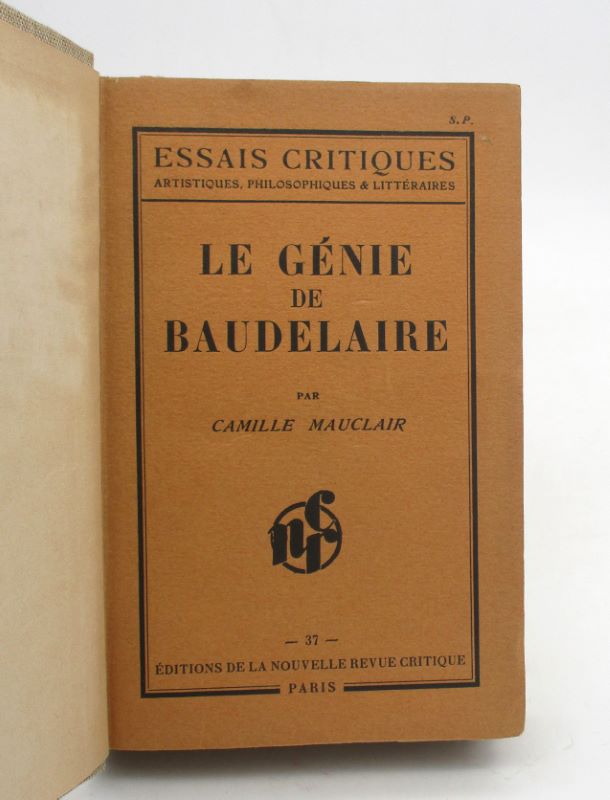 S.P.

ESSAIS CRITIQUES
ARTISTIQUES, PHILOSOPHIQUES & LITTÉRAIRES

LE GÉNIE
DE
BAUDELAIRE

PAR
CAMILLE MAUCLAIR

nrc

— 37 —
ÉDITIONS DE LA NOUVELLE REVUE CRITIQUE
PARIS